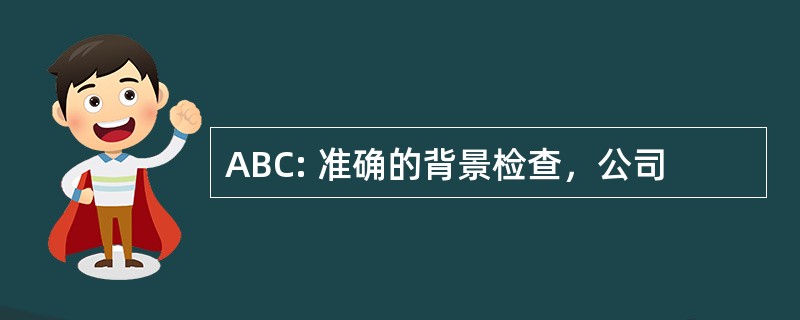 ABC: 准确的背景检查，公司